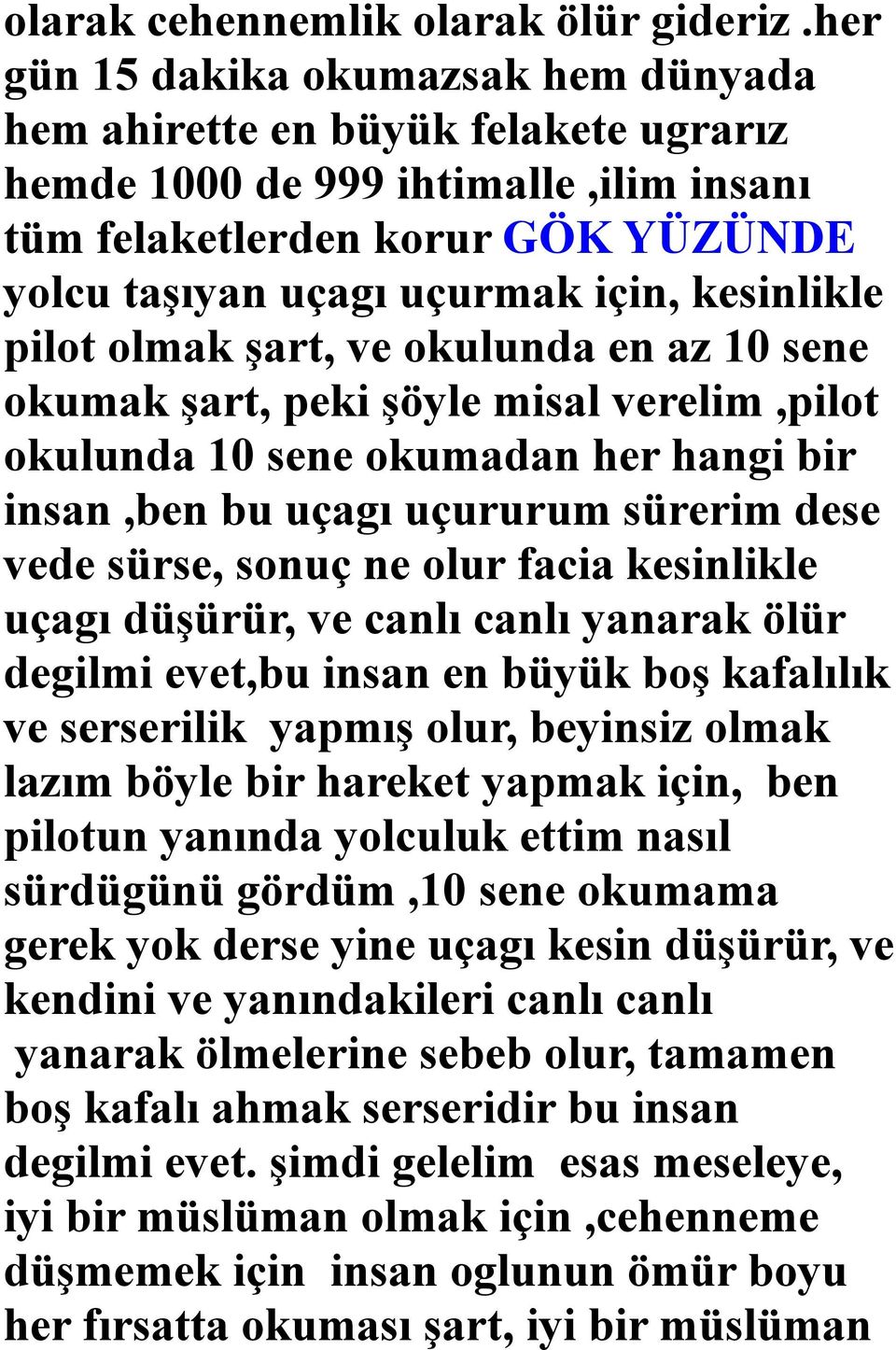 olarak cehennemlik olarak ölür gideriz .her gün 15 dakika okumazsak hem dünyada hem ahirette en büyük felakete ugrarız hemde 1000 de 999 ihtimalle ,ilim insanı tüm felaketlerden korur GÖK YÜZÜNDE yolcu taşıyan uçagı uçurmak için, kesinlikle pilot olmak şart, ve okulunda en az 10 sene okumak şart, peki şöyle misal verelim ,pilot okulunda 10 sene okumadan her hangi bir insan ,ben bu uçagı uçururum sürerim dese vede sürse, sonuç ne olur facia kesinlikle uçagı düşürür, ve canlı canlı yanarak ölür degilmi evet,bu insan en büyük boş kafalılık ve serserilik yapmış olur, beyinsiz olmak lazım böyle bir hareket yapmak için, ben pilotun yanında yolculuk ettim nasıl sürdügünü gördüm ,10 sene okumama gerek yok derse yine uçagı kesin düşürür, ve kendini ve yanındakileri canlı canlı yanarak ölmelerine sebeb olur, tamamen boş kafalı ahmak serseridir bu insan degilmi evet. şimdi gelelim esas meseleye, iyi bir müslüman olmak için ,cehenneme düşmemek için insan oglunun ömür boyu her fırsatta okuması şart, iyi bir müslüman